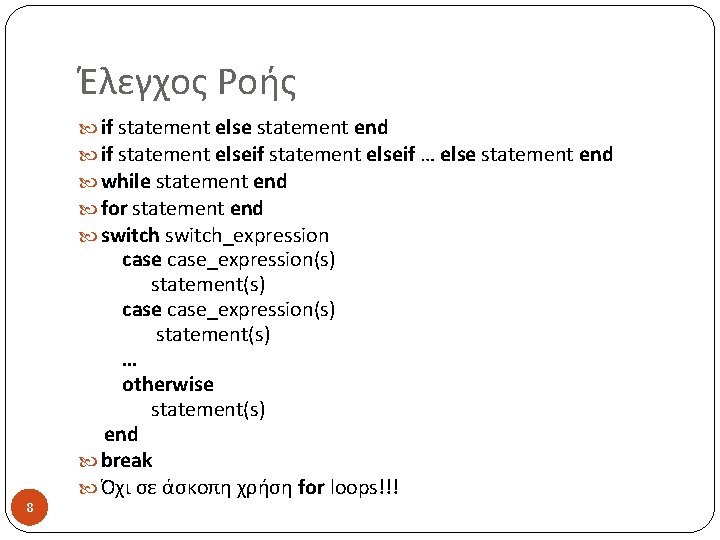 Έλεγχος Ροής

if statement else statement end

if statement elseif statement elseif … else statement end

while statement end

for statement end

switch switch_expression
case case_expression(s)
statement(s)
case case_expression(s)
statement(s)
…
otherwise
statement(s)
end

break

Όχι σε άσκοπη χρήση for loops!!!

8